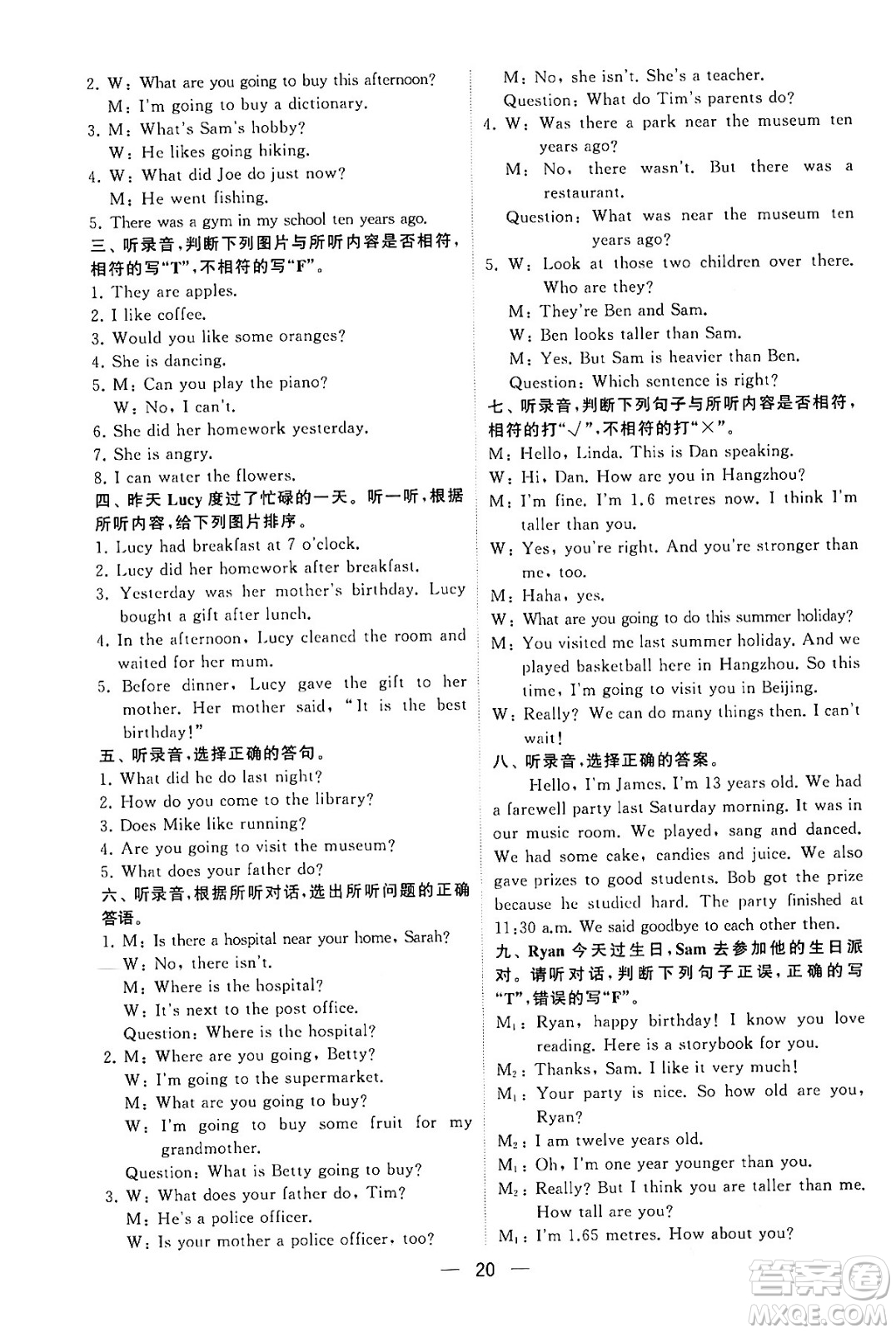 2. W: What are you going to buy this afternoon?
M: I'm going to buy a dictionary.
3. M: What's Sam's hobby?
W: He likes going hiking.
4. W: What did Joe do just now?
M: He went fishing.
5. There was a gym in my school ten years ago.
三、听录音,判断下列图片与所听内容是否相符,相符的写"T",不相符的写"F"。
1. They are apples.
2. I like coffee.
3. Would you like some oranges?
4. She is dancing.
5. M: Can you play the piano?
W: No, I can't.
6. She did her homework yesterday.
7. She is angry.
8. I can water the flowers.
四、昨天 Lucy 度过了忙碌的一天。听一听,根据所听内容,给下列图片排序。
1. Lucy had breakfast at 7 o'clock.
2. Lucy did her homework after breakfast.
3. Yesterday was her mother's birthday. Lucy bought a gift after lunch.
4. In the afternoon, Lucy cleaned the room and waited for her mum.
5. Before dinner, Lucy gave the gift to her mother. Her mother said, "It is the best birthday!"
五、听录音,选择正确的答句。
1. What did he do last night?
2. How do you come to the library?
3. Does Mike like running?
4. Are you going to visit the museum?
5. What does your father do?
六、听录音,根据所听对话,选出所听问题的正确答语。
1. M: Is there a hospital near your home, Sarah?
W: No, there isn't.
M: Where is the hospital?
W: It's next to the post office.
Question: Where is the hospital?
2. M: Where are you going, Betty?
W: I'm going to the supermarket.
M: What are you going to buy?
W: I'm going to buy some fruit for my grandmother.
Question: What is Betty going to buy?
3. W: What does your father do, Tim?
M: He's a police officer.
W: Is your mother a police officer, too?
M: No, she isn't. She's a teacher.
Question: What do Tim's parents do?
4. W: Was there a park near the museum ten years ago?
M: No, there wasn't. But there was a restaurant.
Question: What was near the museum ten years ago?
5. W: Look at those two children over there. Who are they?
M: They're Ben and Sam.
W: Ben looks taller than Sam.
M: Yes. But Sam is heavier than Ben.
Question: Which sentence is right?
七、听录音,判断下列句子与所听内容是否相符,相符的打"√",不相符的打"×"。
M: Hello, Linda. This is Dan speaking.
W: Hi, Dan. How are you in Hangzhou?
M: I'm fine. I'm 1.6 metres now. I think I'm taller than you.
W: Yes, you're right. And you're stronger than me, too.
M: Haha, yes.
W: What are you going to do this summer holiday?
M: You visited me last summer holiday. And we played basketball here in Hangzhou. So this time, I'm going to visit you in Beijing.
W: Really? We can do many things then. I can't wait!
八、听录音,选择正确的答案。
Hello, I'm James. I'm 13 years old. We had a farewell party last Saturday morning. It was in our music room. We played, sang and danced. We had some cake, candies and juice. We also gave prizes to good students. Bob got the prize because he studied hard. The party finished at 11:30 a.m. We said goodbye to each other then.
九、Ryan 今天过生日,Sam 去参加他的生日派对。请听对话,判断下列句子正误,正确的写"T",错误的写"F"。
$M_1$: Ryan, happy birthday! I know you love reading. Here is a storybook for you.
$M_2$: Thanks, Sam. I like it very much!
$M_1$: Your party is nice. So how old are you, Ryan?
$M_2$: I am twelve years old.
$M_1$: Oh, I'm one year younger than you.
$M_2$: Really? But I think you are taller than me. How tall are you?
$M_1$: I'm 1.65 metres. How about you?
— 20 —
答案圈 MXQE.COM